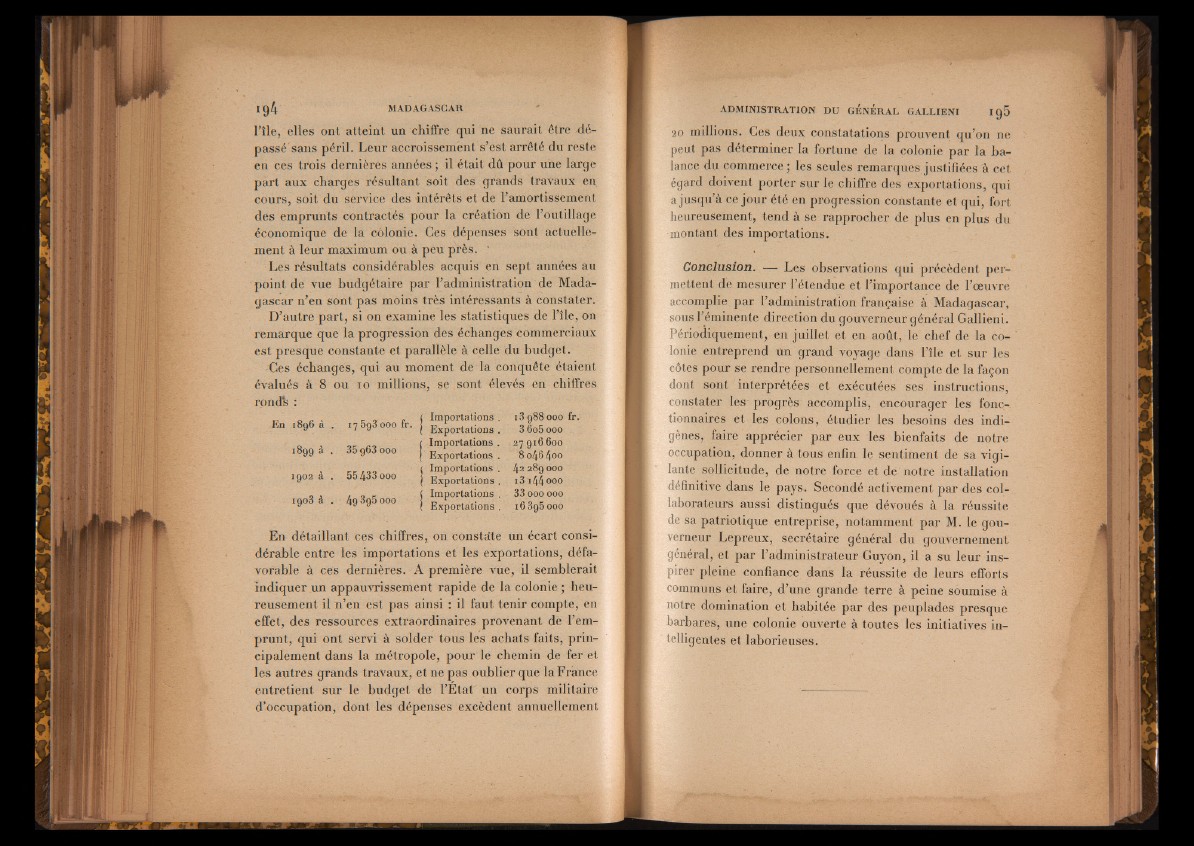 194 MADAGASCAR

l'île, elles ont atteint un chiffre qui ne saurait être dépassé sans péril. Leur accroissement s'est arrêté du reste en ces trois dernières années ; il était dû pour une large part aux charges résultant soit des grands travaux en cours, soit du service des intérêts et de l'amortissement des emprunts contractés pour la création de l'outillage économique de la colonie. Ces dépenses sont actuellement à leur maximum ou à peu près.

Les résultats considérables acquis en sept années au point de vue budgétaire par l'administration de Madagascar n'en sont pas moins très intéressants à constater.

D'autre part, si on examine les statistiques de l'île, on remarque que la progression des échanges commerciaux est presque constante et parallèle à celle du budget.

Ces échanges, qui au moment de la conquête étaient évalués à 8 ou 10 millions, se sont élevés en chiffres ronds :

| | | | |
|---|---|---|---|
| En 1896 à . | 17 593 000 fr. | Importations . | 13 988 000 fr. |
| | | Exportations . | 3 605 000 |
| 1899 à . | 35 963 000 | Importations . | 27 916 600 |
| | | Exportations . | 8 046 400 |
| 1902 à . | 55 433 000 | Importations . | 42 289 000 |
| | | Exportations . | 13 144 000 |
| 1903 à . | 49 395 000 | Importations . | 33 000 000 |
| | | Exportations . | 16 395 000 |

En détaillant ces chiffres, on constate un écart considérable entre les importations et les exportations, défavorable à ces dernières. A première vue, il semblerait indiquer un appauvrissement rapide de la colonie ; heureusement il n'en est pas ainsi : il faut tenir compte, en effet, des ressources extraordinaires provenant de l'emprunt, qui ont servi à solder tous les achats faits, principalement dans la métropole, pour le chemin de fer et les autres grands travaux, et ne pas oublier que la France entretient sur le budget de l'État un corps militaire d'occupation, dont les dépenses excèdent annuellement

ADMINISTRATION DU GÉNÉRAL GALLIENI 195

20 millions. Ces deux constatations prouvent qu'on ne peut pas déterminer la fortune de la colonie par la balance du commerce ; les seules remarques justifiées à cet égard doivent porter sur le chiffre des exportations, qui a jusqu'à ce jour été en progression constante et qui, fort heureusement, tend à se rapprocher de plus en plus du montant des importations.

Conclusion. — Les observations qui précèdent permettent de mesurer l'étendue et l'importance de l'œuvre accomplie par l'administration française à Madagascar, sous l'éminente direction du gouverneur général Gallieni. Périodiquement, en juillet et en août, le chef de la colonie entreprend un grand voyage dans l'île et sur les côtes pour se rendre personnellement compte de la façon dont sont interprétées et exécutées ses instructions, constater les progrès accomplis, encourager les fonctionnaires et les colons, étudier les besoins des indigènes, faire apprécier par eux les bienfaits de notre occupation, donner à tous enfin le sentiment de sa vigilante sollicitude, de notre force et de notre installation définitive dans le pays. Secondé activement par des collaborateurs aussi distingués que dévoués à la réussite de sa patriotique entreprise, notamment par M. le gouverneur Lepreux, secrétaire général du gouvernement général, et par l'administrateur Guyon, il a su leur inspirer pleine confiance dans la réussite de leurs efforts communs et faire, d'une grande terre à peine soumise à notre domination et habitée par des peuplades presque barbares, une colonie ouverte à toutes les initiatives intelligentes et laborieuses.